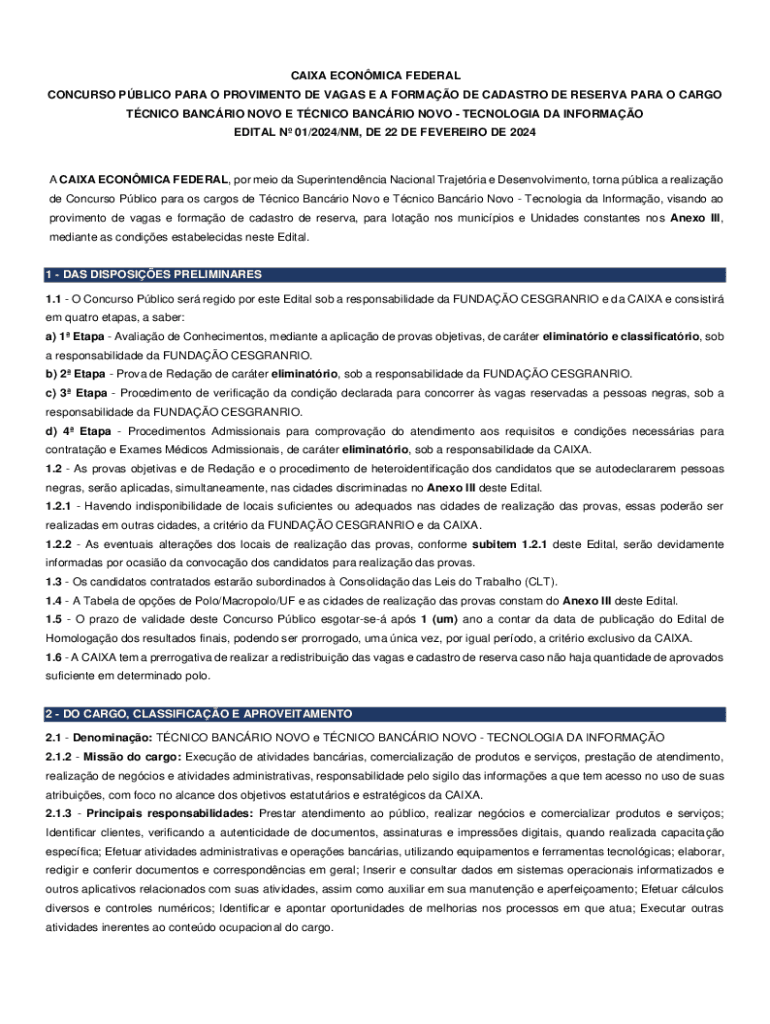 CAIXA ECONÔMICA FEDERAL
CONCURSO PÚBLICO PARA O PROVIMENTO DE VAGAS E A FORMAÇÃO DE CADASTRO DE RESERVA PARA O CARGO TÉCNICO BANCÁRIO NOVO E TÉCNICO BANCÁRIO NOVO - TECNOLOGIA DA INFORMAÇÃO
EDITAL Nº 01/2024/NM, DE 22 DE FEVEREIRO DE 2024

A CAIXA ECONÔMICA FEDERAL, por meio da Superintendência Nacional Trajetória e Desenvolvimento, torna pública a realização de Concurso Público para os cargos de Técnico Bancário Novo e Técnico Bancário Novo - Tecnologia da Informação, visando ao provimento de vagas e formação de cadastro de reserva, para lotação nos municípios e Unidades constantes nos Anexo III, mediante as condições estabelecidas neste Edital.

1 - DAS DISPOSIÇÕES PRELIMINARES

1.1 - O Concurso Público será regido por este Edital sob a responsabilidade da FUNDAÇÃO CESGRANRIO e da CAIXA e consistirá em quatro etapas, a saber:
a) 1ª Etapa - Avaliação de Conhecimentos, mediante a aplicação de provas objetivas, de caráter eliminatório e classificatório, sob a responsabilidade da FUNDAÇÃO CESGRANRIO.
b) 2ª Etapa - Prova de Redação de caráter eliminatório, sob a responsabilidade da FUNDAÇÃO CESGRANRIO.
c) 3ª Etapa - Procedimento de verificação da condição declarada para concorrer às vagas reservadas a pessoas negras, sob a responsabilidade da FUNDAÇÃO CESGRANRIO.
d) 4ª Etapa - Procedimentos Admissionais para comprovação do atendimento aos requisitos e condições necessárias para contratação e Exames Médicos Admissionais, de caráter eliminatório, sob a responsabilidade da CAIXA.
1.2 - As provas objetivas e de Redação e o procedimento de heteroidentificação dos candidatos que se autodeclararem pessoas negras, serão aplicadas, simultaneamente, nas cidades discriminadas no Anexo III deste Edital.
1.2.1 - Havendo indisponibilidade de locais suficientes ou adequados nas cidades de realização das provas, essas poderão ser realizadas em outras cidades, a critério da FUNDAÇÃO CESGRANRIO e da CAIXA.
1.2.2 - As eventuais alterações dos locais de realização das provas, conforme subitem 1.2.1 deste Edital, serão devidamente informadas por ocasião da convocação dos candidatos para realização das provas.
1.3 - Os candidatos contratados estarão subordinados à Consolidação das Leis do Trabalho (CLT).
1.4 - A Tabela de opções de Polo/Macropolo/UF e as cidades de realização das provas constam do Anexo III deste Edital.
1.5 - O prazo de validade deste Concurso Público esgotar-se-á após 1 (um) ano a contar da data de publicação do Edital de Homologação dos resultados finais, podendo ser prorrogado, uma única vez, por igual período, a critério exclusivo da CAIXA.
1.6 - A CAIXA tem a prerrogativa de realizar a redistribuição das vagas e cadastro de reserva caso não haja quantidade de aprovados suficiente em determinado polo.

2 - DO CARGO, CLASSIFICAÇÃO E APROVEITAMENTO

2.1 - Denominação: TÉCNICO BANCÁRIO NOVO e TÉCNICO BANCÁRIO NOVO - TECNOLOGIA DA INFORMAÇÃO
2.1.2 - Missão do cargo: Execução de atividades bancárias, comercialização de produtos e serviços, prestação de atendimento, realização de negócios e atividades administrativas, responsabilidade pelo sigilo das informações a que tem acesso no uso de suas atribuições, com foco no alcance dos objetivos estatutários e estratégicos da CAIXA.
2.1.3 - Principais responsabilidades: Prestar atendimento ao público, realizar negócios e comercializar produtos e serviços; Identificar clientes, verificando a autenticidade de documentos, assinaturas e impressões digitais, quando realizada capacitação específica; Efetuar atividades administrativas e operações bancárias, utilizando equipamentos e ferramentas tecnológicas; elaborar, redigir e conferir documentos e correspondências em geral; Inserir e consultar dados em sistemas operacionais informatizados e outros aplicativos relacionados com suas atividades, assim como auxiliar em sua manutenção e aperfeiçoamento; Efetuar cálculos diversos e controles numéricos; Identificar e apontar oportunidades de melhorias nos processos em que atua; Executar outras atividades inerentes ao conteúdo ocupacional do cargo.